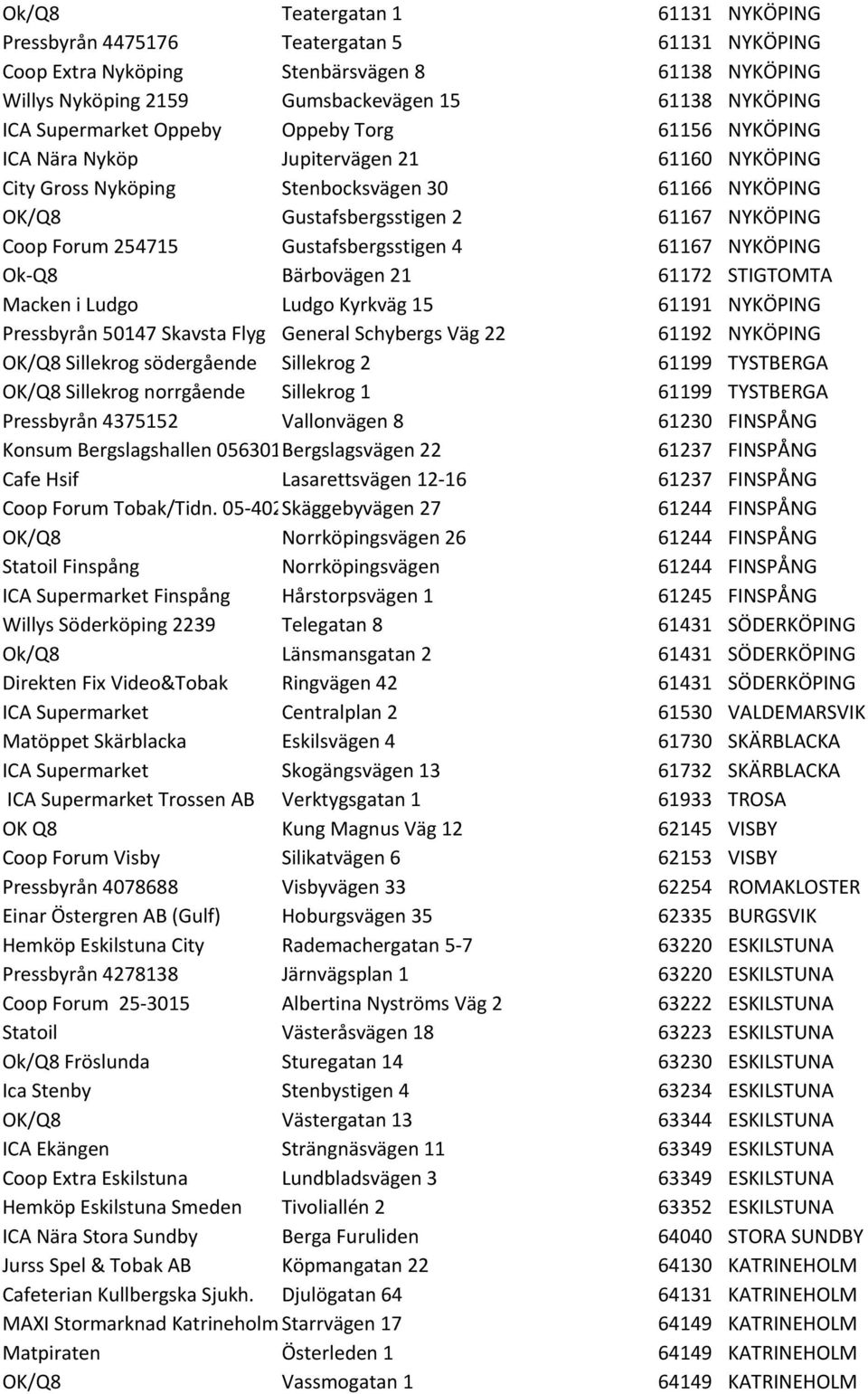 | | | | |
|---|---|---|---|
| Ok/Q8 | Teatergatan 1 | 61131 | NYKÖPING |
| Pressbyrån 4475176 | Teatergatan 5 | 61131 | NYKÖPING |
| Coop Extra Nyköping | Stenbärsvägen 8 | 61138 | NYKÖPING |
| Willys Nyköping 2159 | Gumsbackevägen 15 | 61138 | NYKÖPING |
| ICA Supermarket Oppeby | Oppeby Torg | 61156 | NYKÖPING |
| ICA Nära Nyköp | Jupitervägen 21 | 61160 | NYKÖPING |
| City Gross Nyköping | Stenbocksvägen 30 | 61166 | NYKÖPING |
| OK/Q8 | Gustafsbergsstigen 2 | 61167 | NYKÖPING |
| Coop Forum 254715 | Gustafsbergsstigen 4 | 61167 | NYKÖPING |
| Ok-Q8 | Bärbovägen 21 | 61172 | STIGTOMTA |
| Macken i Ludgo | Ludgo Kyrkväg 15 | 61191 | NYKÖPING |
| Pressbyrån 50147 Skavsta Flyg | General Schybergs Väg 22 | 61192 | NYKÖPING |
| OK/Q8 Sillekrog södergående | Sillekrog 2 | 61199 | TYSTBERGA |
| OK/Q8 Sillekrog norrgående | Sillekrog 1 | 61199 | TYSTBERGA |
| Pressbyrån 4375152 | Vallonvägen 8 | 61230 | FINSPÅNG |
| Konsum Bergslagshallen 056301 | Bergslagsvägen 22 | 61237 | FINSPÅNG |
| Cafe Hsif | Lasarettsvägen 12-16 | 61237 | FINSPÅNG |
| Coop Forum Tobak/Tidn. 05-402 | Skäggebyvägen 27 | 61244 | FINSPÅNG |
| OK/Q8 | Norrköpingsvägen 26 | 61244 | FINSPÅNG |
| Statoil Finspång | Norrköpingsvägen | 61244 | FINSPÅNG |
| ICA Supermarket Finspång | Hårstorpsvägen 1 | 61245 | FINSPÅNG |
| Willys Söderköping 2239 | Telegatan 8 | 61431 | SÖDERKÖPING |
| Ok/Q8 | Länsmansgatan 2 | 61431 | SÖDERKÖPING |
| Direkten Fix Video&Tobak | Ringvägen 42 | 61431 | SÖDERKÖPING |
| ICA Supermarket | Centralplan 2 | 61530 | VALDEMARSVIK |
| Matöppet Skärblacka | Eskilsvägen 4 | 61730 | SKÄRBLACKA |
| ICA Supermarket | Skogängsvägen 13 | 61732 | SKÄRBLACKA |
| ICA Supermarket Trossen AB | Verktygsgatan 1 | 61933 | TROSA |
| OK Q8 | Kung Magnus Väg 12 | 62145 | VISBY |
| Coop Forum Visby | Silikatvägen 6 | 62153 | VISBY |
| Pressbyrån 4078688 | Visbyvägen 33 | 62254 | ROMAKLOSTER |
| Einar Östergren AB (Gulf) | Hoburgsvägen 35 | 62335 | BURGSVIK |
| Hemköp Eskilstuna City | Rademachergatan 5-7 | 63220 | ESKILSTUNA |
| Pressbyrån 4278138 | Järnvägsplan 1 | 63220 | ESKILSTUNA |
| Coop Forum 25-3015 | Albertina Nyströms Väg 2 | 63222 | ESKILSTUNA |
| Statoil | Västeråsvägen 18 | 63223 | ESKILSTUNA |
| Ok/Q8 Fröslunda | Sturegatan 14 | 63230 | ESKILSTUNA |
| Ica Stenby | Stenbystigen 4 | 63234 | ESKILSTUNA |
| OK/Q8 | Västergatan 13 | 63344 | ESKILSTUNA |
| ICA Ekängen | Strängnäsvägen 11 | 63349 | ESKILSTUNA |
| Coop Extra Eskilstuna | Lundbladsvägen 3 | 63349 | ESKILSTUNA |
| Hemköp Eskilstuna Smeden | Tivoliallén 2 | 63352 | ESKILSTUNA |
| ICA Nära Stora Sundby | Berga Furuliden | 64040 | STORA SUNDBY |
| Jurss Spel & Tobak AB | Köpmangatan 22 | 64130 | KATRINEHOLM |
| Cafeterian Kullbergska Sjukh. | Djulögatan 64 | 64131 | KATRINEHOLM |
| MAXI Stormarknad Katrineholm | Starrvägen 17 | 64149 | KATRINEHOLM |
| Matpiraten | Österleden 1 | 64149 | KATRINEHOLM |
| OK/Q8 | Vassmogatan 1 | 64149 | KATRINEHOLM |